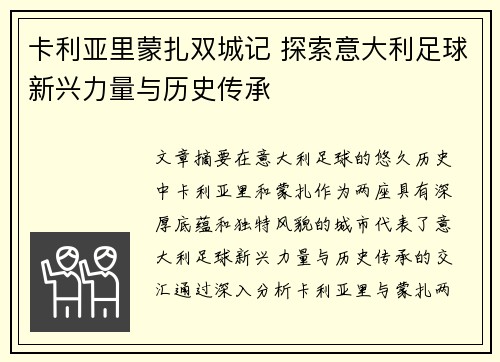 卡利亚里蒙扎双城记 探索意大利足球新兴力量与历史传承

文章摘要在意大利足球的悠久历史中卡利亚里和蒙扎作为两座具有深厚底蕴和独特风貌的城市代表了意大利足球新兴力量与历史传承的交汇通过深入分析卡利亚里与蒙扎两